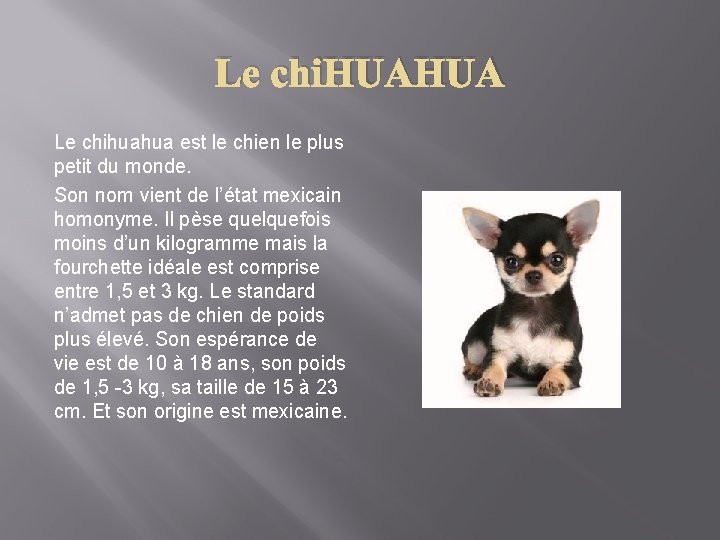 Le chiHUAHUA

Le chihuahua est le chien le plus petit du monde.

Son nom vient de l'état mexicain homonyme. Il pèse quelquefois moins d'un kilogramme mais la fourchette idéale est comprise entre 1,5 et 3 kg. Le standard n'admet pas de chien de poids plus élevé. Son espérance de vie est de 10 à 18 ans, son poids de 1,5 -3 kg, sa taille de 15 à 23 cm. Et son origine est mexicaine.